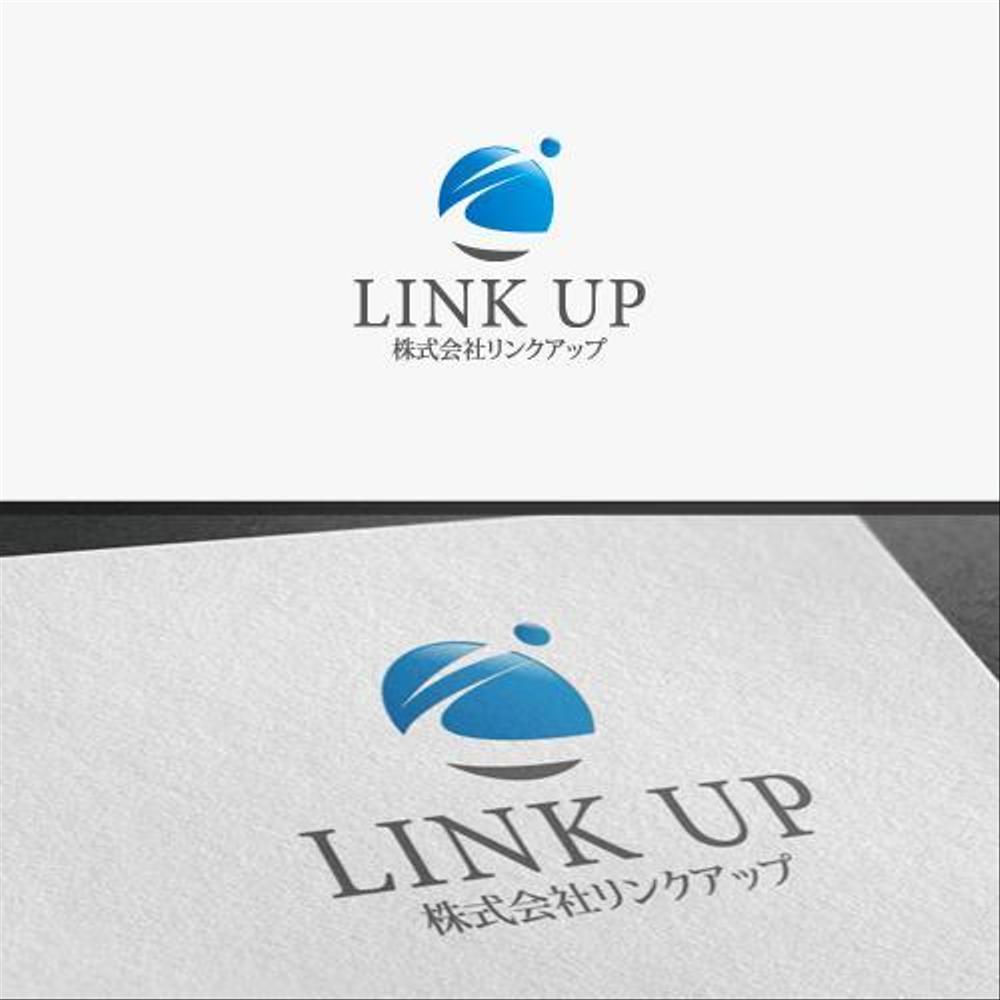 LINK UP
株式会社リンクアップ

LINK UP
株式会社リンクアップ